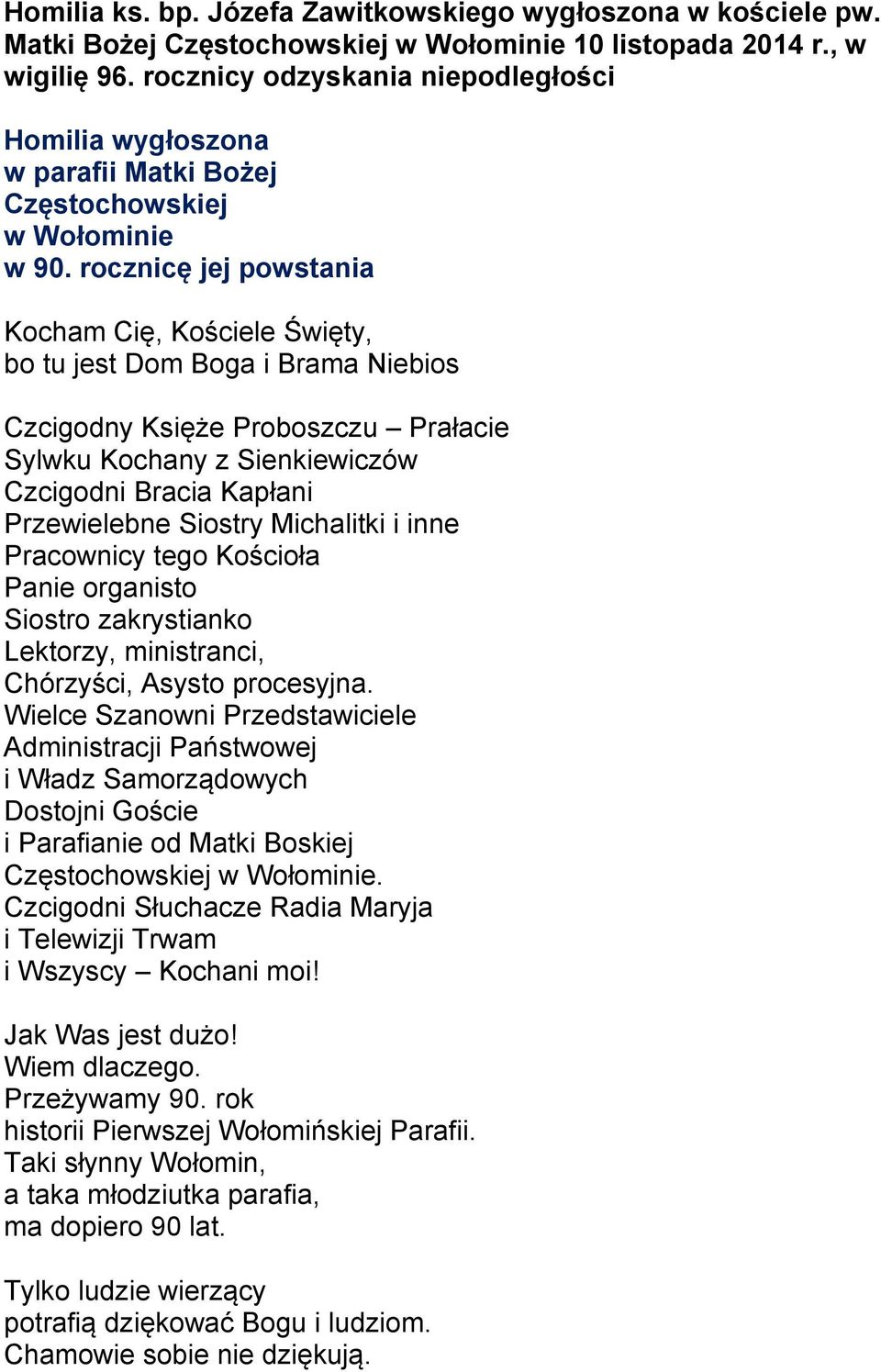 Homilia ks. bp. Józefa Zawitkowskiego wygłoszona w kościele pw. Matki Bożej Częstochowskiej w Wołominie 10 listopada 2014 r., w wigilię 96. rocznicy odzyskania niepodległości

Homilia wygłoszona
w parafii Matki Bożej
Częstochowskiej
w Wołominie
w 90. rocznicę jej powstania

Kocham Cię, Kościele Święty,
bo tu jest Dom Boga i Brama Niebios

Czcigodny Księże Proboszczu – Prałacie
Sylwku Kochany z Sienkiewiczów
Czcigodni Bracia Kapłani
Przewielebne Siostry Michalitki i inne
Pracownicy tego Kościoła
Panie organisto
Siostro zakrystianko
Lektorzy, ministranci,
Chórzyści, Asysto procesyjna.
Wielce Szanowni Przedstawiciele
Administracji Państwowej
i Władz Samorządowych
Dostojni Goście
i Parafianie od Matki Boskiej
Częstochowskiej w Wołominie.
Czcigodni Słuchacze Radia Maryja
i Telewizji Trwam
i Wszyscy – Kochani moi!

Jak Was jest dużo!
Wiem dlaczego.
Przeżywamy 90. rok
historii Pierwszej Wołomińskiej Parafii.
Taki słynny Wołomin,
a taka młodziutka parafia,
ma dopiero 90 lat.

Tylko ludzie wierzący
potrafią dziękować Bogu i ludziom.
Chamowie sobie nie dziękują.